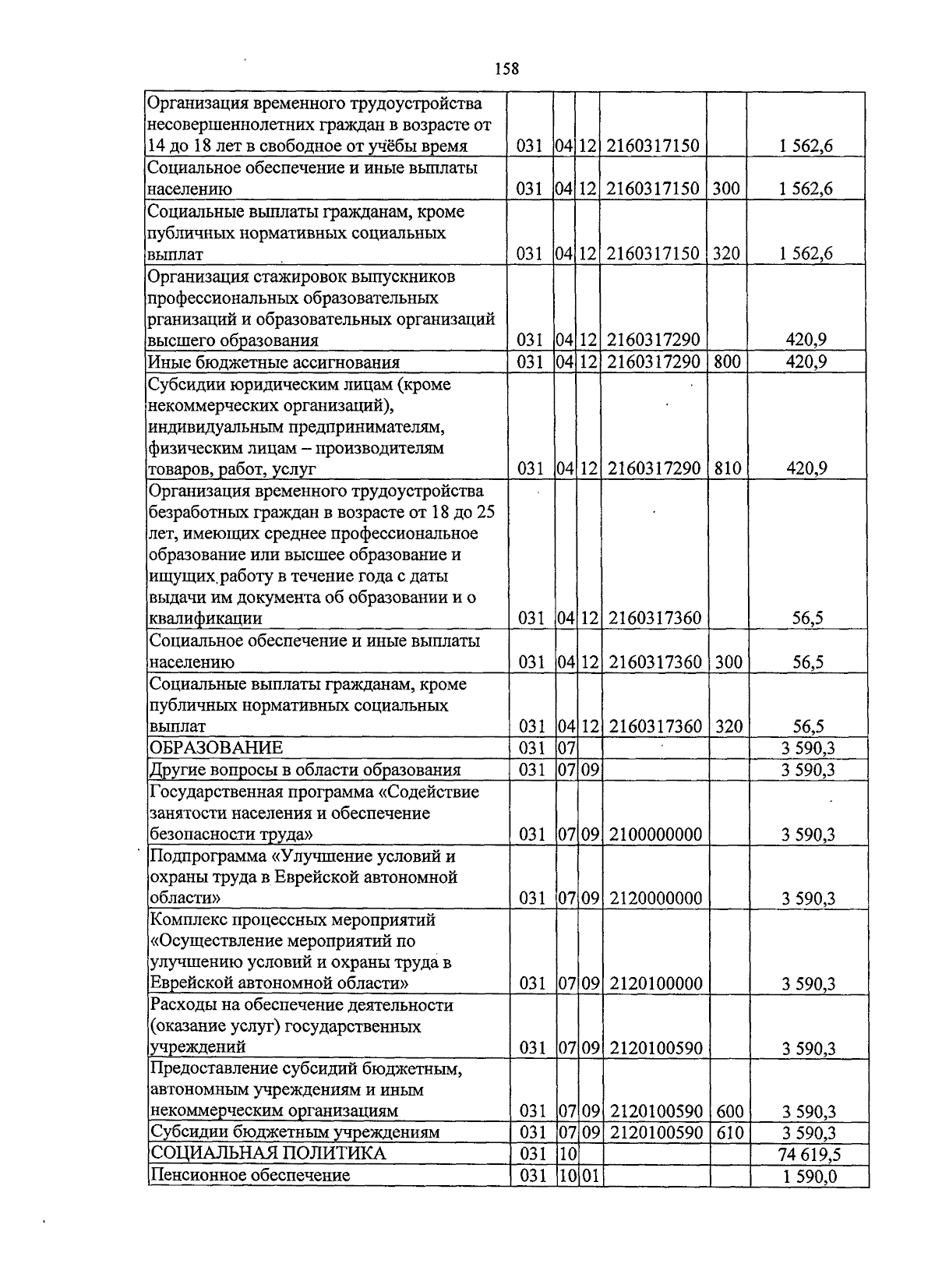 158

| Организация временного трудоустройства несовершеннолетних граждан в возрасте от 14 до 18 лет в свободное от учёбы время | 031 | 04 | 12 | 2160317150 |  | 1 562,6 |
|---|---|---|---|---|---|---|
| Социальное обеспечение и иные выплаты населению | 031 | 04 | 12 | 2160317150 | 300 | 1 562,6 |
| Социальные выплаты гражданам, кроме публичных нормативных социальных выплат | 031 | 04 | 12 | 2160317150 | 320 | 1 562,6 |
| Организация стажировок выпускников профессиональных образовательных рганизаций и образовательных организаций высшего образования | 031 | 04 | 12 | 2160317290 |  | 420,9 |
| Иные бюджетные ассигнования | 031 | 04 | 12 | 2160317290 | 800 | 420,9 |
| Субсидии юридическим лицам (кроме некоммерческих организаций), индивидуальным предпринимателям, физическим лицам – производителям товаров, работ, услуг | 031 | 04 | 12 | 2160317290 | 810 | 420,9 |
| Организация временного трудоустройства безработных граждан в возрасте от 18 до 25 лет, имеющих среднее профессиональное образование или высшее образование и ищущих работу в течение года с даты выдачи им документа об образовании и о квалификации | 031 | 04 | 12 | 2160317360 |  | 56,5 |
| Социальное обеспечение и иные выплаты населению | 031 | 04 | 12 | 2160317360 | 300 | 56,5 |
| Социальные выплаты гражданам, кроме публичных нормативных социальных выплат | 031 | 04 | 12 | 2160317360 | 320 | 56,5 |
| ОБРАЗОВАНИЕ | 031 | 07 |  |  |  | 3 590,3 |
| Другие вопросы в области образования | 031 | 07 | 09 |  |  | 3 590,3 |
| Государственная программа «Содействие занятости населения и обеспечение безопасности труда» | 031 | 07 | 09 | 2100000000 |  | 3 590,3 |
| Подпрограмма «Улучшение условий и охраны труда в Еврейской автономной области» | 031 | 07 | 09 | 2120000000 |  | 3 590,3 |
| Комплекс процессных мероприятий «Осуществление мероприятий по улучшению условий и охраны труда в Еврейской автономной области» | 031 | 07 | 09 | 2120100000 |  | 3 590,3 |
| Расходы на обеспечение деятельности (оказание услуг) государственных учреждений | 031 | 07 | 09 | 2120100590 |  | 3 590,3 |
| Предоставление субсидий бюджетным, автономным учреждениям и иным некоммерческим организациям | 031 | 07 | 09 | 2120100590 | 600 | 3 590,3 |
| Субсидии бюджетным учреждениям | 031 | 07 | 09 | 2120100590 | 610 | 3 590,3 |
| СОЦИАЛЬНАЯ ПОЛИТИКА | 031 | 10 |  |  |  | 74 619,5 |
| Пенсионное обеспечение | 031 | 10 | 01 |  |  | 1 590,0 |